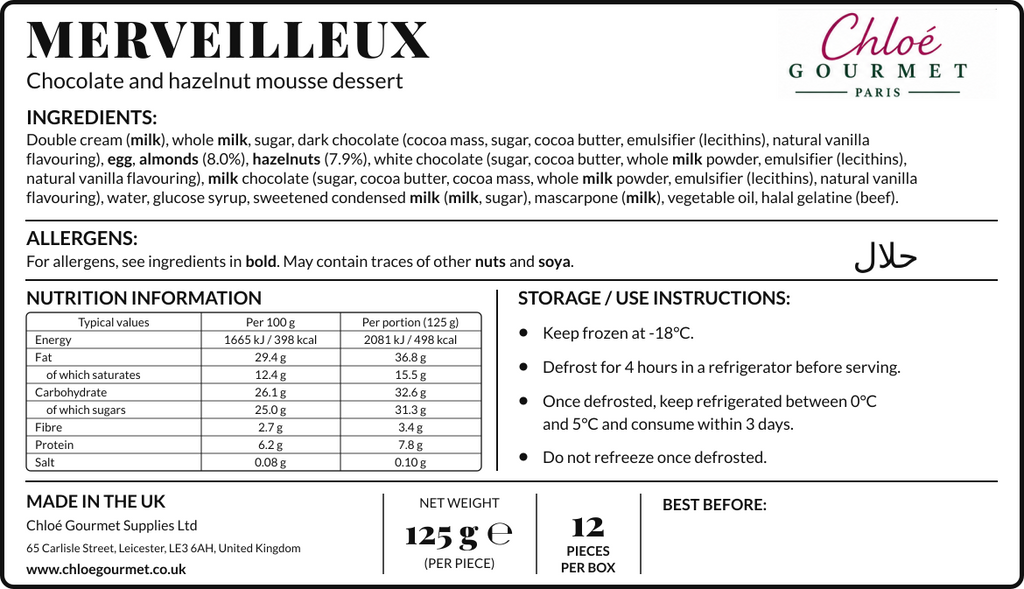 MERVEILLEUX
Chocolate and hazelnut mousse dessert

Chloé
GOURMET
PARIS

INGREDIENTS:
Double cream (milk), whole milk, sugar, dark chocolate (cocoa mass, sugar, cocoa butter, emulsifier (lecithins), natural vanilla flavouring), egg, almonds (8.0%), hazelnuts (7.9%), white chocolate (sugar, cocoa butter, whole milk powder, emulsifier (lecithins), natural vanilla flavouring), milk chocolate (sugar, cocoa butter, cocoa mass, whole milk powder, emulsifier (lecithins), natural vanilla flavouring), water, glucose syrup, sweetened condensed milk (milk, sugar), mascarpone (milk), vegetable oil, halal gelatine (beef).

ALLERGENS:
For allergens, see ingredients in bold. May contain traces of other nuts and soya.

حلال

NUTRITION INFORMATION

| Typical values | Per 100 g | Per portion (125 g) |
|---|---|---|
| Energy | 1665 kJ / 398 kcal | 2081 kJ / 498 kcal |
| Fat | 29.4 g | 36.8 g |
| of which saturates | 12.4 g | 15.5 g |
| Carbohydrate | 26.1 g | 32.6 g |
| of which sugars | 25.0 g | 31.3 g |
| Fibre | 2.7 g | 3.4 g |
| Protein | 6.2 g | 7.8 g |
| Salt | 0.08 g | 0.10 g |

STORAGE / USE INSTRUCTIONS:
• Keep frozen at -18°C.
• Defrost for 4 hours in a refrigerator before serving.
• Once defrosted, keep refrigerated between 0°C and 5°C and consume within 3 days.
• Do not refreeze once defrosted.

MADE IN THE UK
Chloé Gourmet Supplies Ltd
65 Carlisle Street, Leicester, LE3 6AH, United Kingdom
www.chloegourmet.co.uk

NET WEIGHT
125 g ℮
(PER PIECE)

12
PIECES
PER BOX

BEST BEFORE: